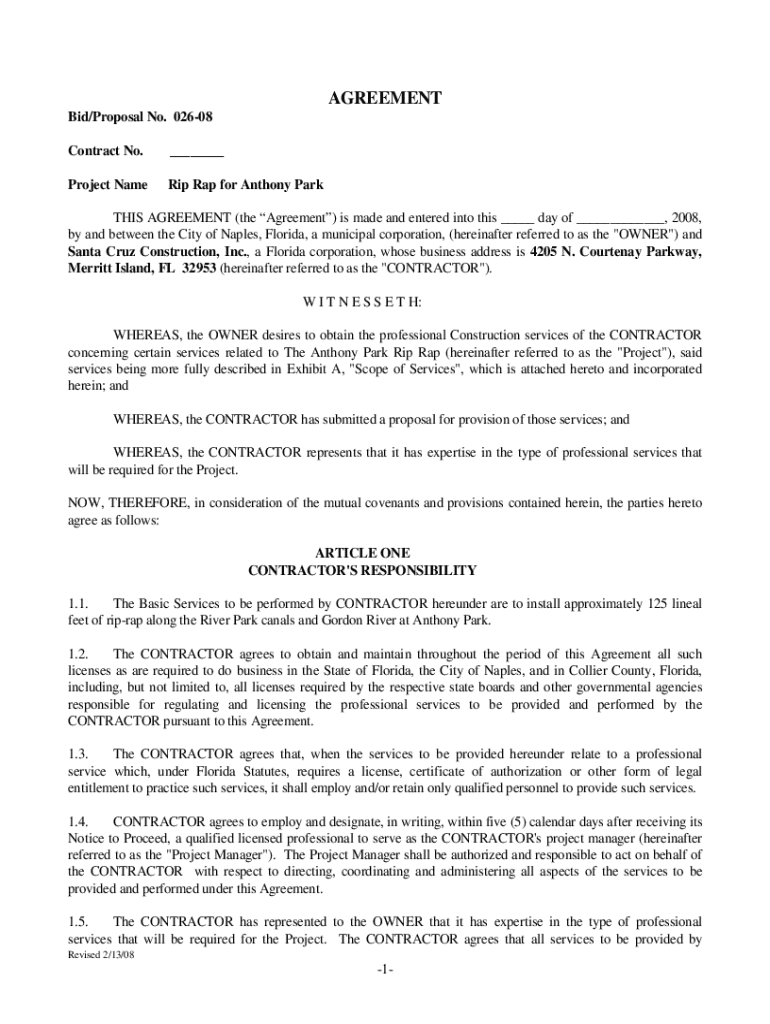 AGREEMENT

Bid/Proposal No. 026-08

Contract No. ________

Project Name Rip Rap for Anthony Park

THIS AGREEMENT (the “Agreement”) is made and entered into this _____ day of _____________, 2008, by and between the City of Naples, Florida, a municipal corporation, (hereinafter referred to as the "OWNER") and Santa Cruz Construction, Inc., a Florida corporation, whose business address is 4205 N. Courtenay Parkway, Merritt Island, FL 32953 (hereinafter referred to as the "CONTRACTOR").

W I T N E S S E T H:

WHEREAS, the OWNER desires to obtain the professional Construction services of the CONTRACTOR concerning certain services related to The Anthony Park Rip Rap (hereinafter referred to as the "Project"), said services being more fully described in Exhibit A, "Scope of Services", which is attached hereto and incorporated herein; and

WHEREAS, the CONTRACTOR has submitted a proposal for provision of those services; and

WHEREAS, the CONTRACTOR represents that it has expertise in the type of professional services that will be required for the Project.

NOW, THEREFORE, in consideration of the mutual covenants and provisions contained herein, the parties hereto agree as follows:

ARTICLE ONE
CONTRACTOR'S RESPONSIBILITY

1.1. The Basic Services to be performed by CONTRACTOR hereunder are to install approximately 125 lineal feet of rip-rap along the River Park canals and Gordon River at Anthony Park.

1.2. The CONTRACTOR agrees to obtain and maintain throughout the period of this Agreement all such licenses as are required to do business in the State of Florida, the City of Naples, and in Collier County, Florida, including, but not limited to, all licenses required by the respective state boards and other governmental agencies responsible for regulating and licensing the professional services to be provided and performed by the CONTRACTOR pursuant to this Agreement.

1.3. The CONTRACTOR agrees that, when the services to be provided hereunder relate to a professional service which, under Florida Statutes, requires a license, certificate of authorization or other form of legal entitlement to practice such services, it shall employ and/or retain only qualified personnel to provide such services.

1.4. CONTRACTOR agrees to employ and designate, in writing, within five (5) calendar days after receiving its Notice to Proceed, a qualified licensed professional to serve as the CONTRACTOR's project manager (hereinafter referred to as the "Project Manager"). The Project Manager shall be authorized and responsible to act on behalf of the CONTRACTOR with respect to directing, coordinating and administering all aspects of the services to be provided and performed under this Agreement.

1.5. The CONTRACTOR has represented to the OWNER that it has expertise in the type of professional services that will be required for the Project. The CONTRACTOR agrees that all services to be provided by

Revised 2/13/08

-1-